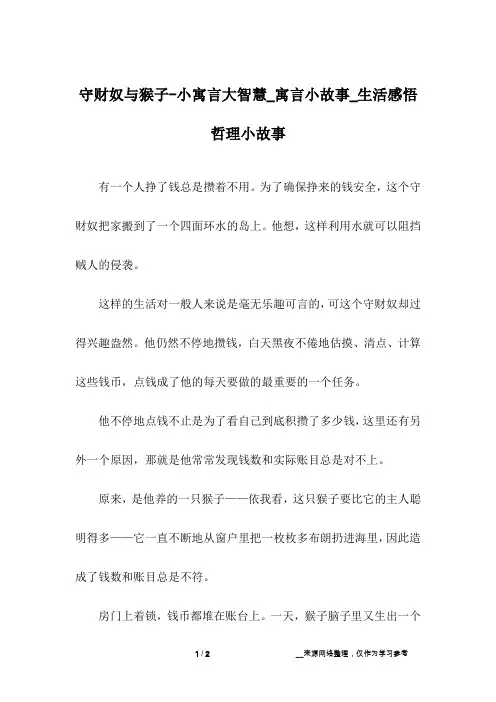 守财奴与猴子-小寓言大智慧_寓言小故事_生活感悟哲理小故事

有一个人挣了钱总是攒着不用。为了确保挣来的钱安全，这个守财奴把家搬到了一个四面环水的岛上。他想，这样利用水就可以阻挡贼人的侵袭。

这样的生活对一般人来说是毫无乐趣可言的，可这个守财奴却过得兴趣盎然。他仍然不停地攒钱，白天黑夜不倦地估摸、清点、计算这些钱币，点钱成了他的每天要做的最重要的一个任务。

他不停地点钱不止是为了看自己到底积攒了多少钱，这里还有另外一个原因，那就是他常常发现钱数和实际账目总是对不上。

原来，是他养的一只猴子——依我看，这只猴子要比它的主人聪明得多——它一直不断地从窗户里把一枚枚多布朗扔进海里，因此造成了钱数和账目总是不符。

房门上着锁，钱币都堆在账台上。一天，猴子脑子里又生出一个

1 / 2

__来源网络整理，仅作为学习参考